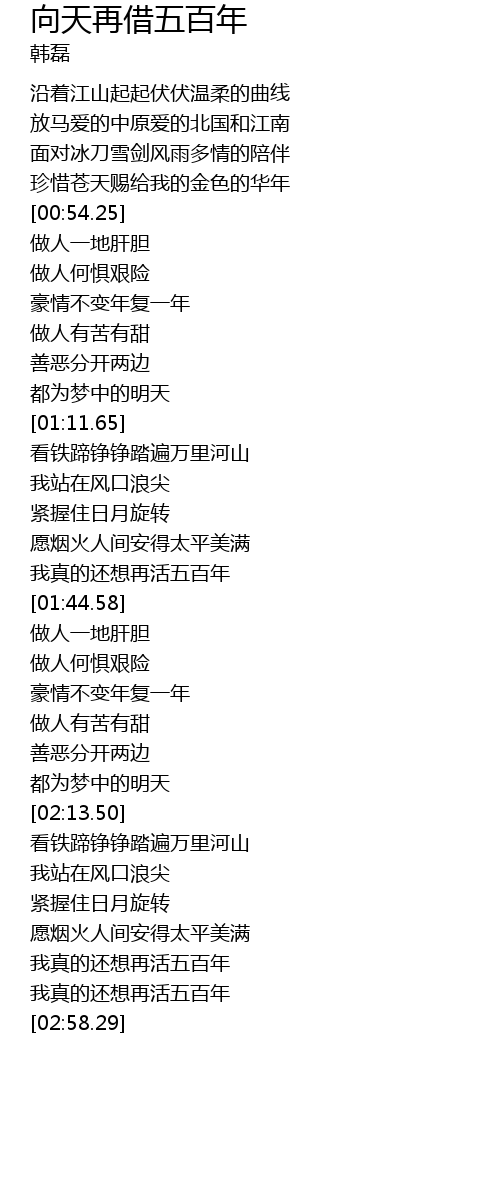 向天再借五百年
韩磊

沿着江山起起伏伏温柔的曲线
放马爱的中原爱的北国和江南
面对冰刀雪剑风雨多情的陪伴
珍惜苍天赐给我的金色的华年
[00:54.25]
做人一地肝胆
做人何惧艰险
豪情不变年复一年
做人有苦有甜
善恶分开两边
都为梦中的明天
[01:11.65]
看铁蹄铮铮踏遍万里河山
我站在风口浪尖
紧握住日月旋转
愿烟火人间安得太平美满
我真的还想再活五百年
[01:44.58]
做人一地肝胆
做人何惧艰险
豪情不变年复一年
做人有苦有甜
善恶分开两边
都为梦中的明天
[02:13.50]
看铁蹄铮铮踏遍万里河山
我站在风口浪尖
紧握住日月旋转
愿烟火人间安得太平美满
我真的还想再活五百年
我真的还想再活五百年
[02:58.29]